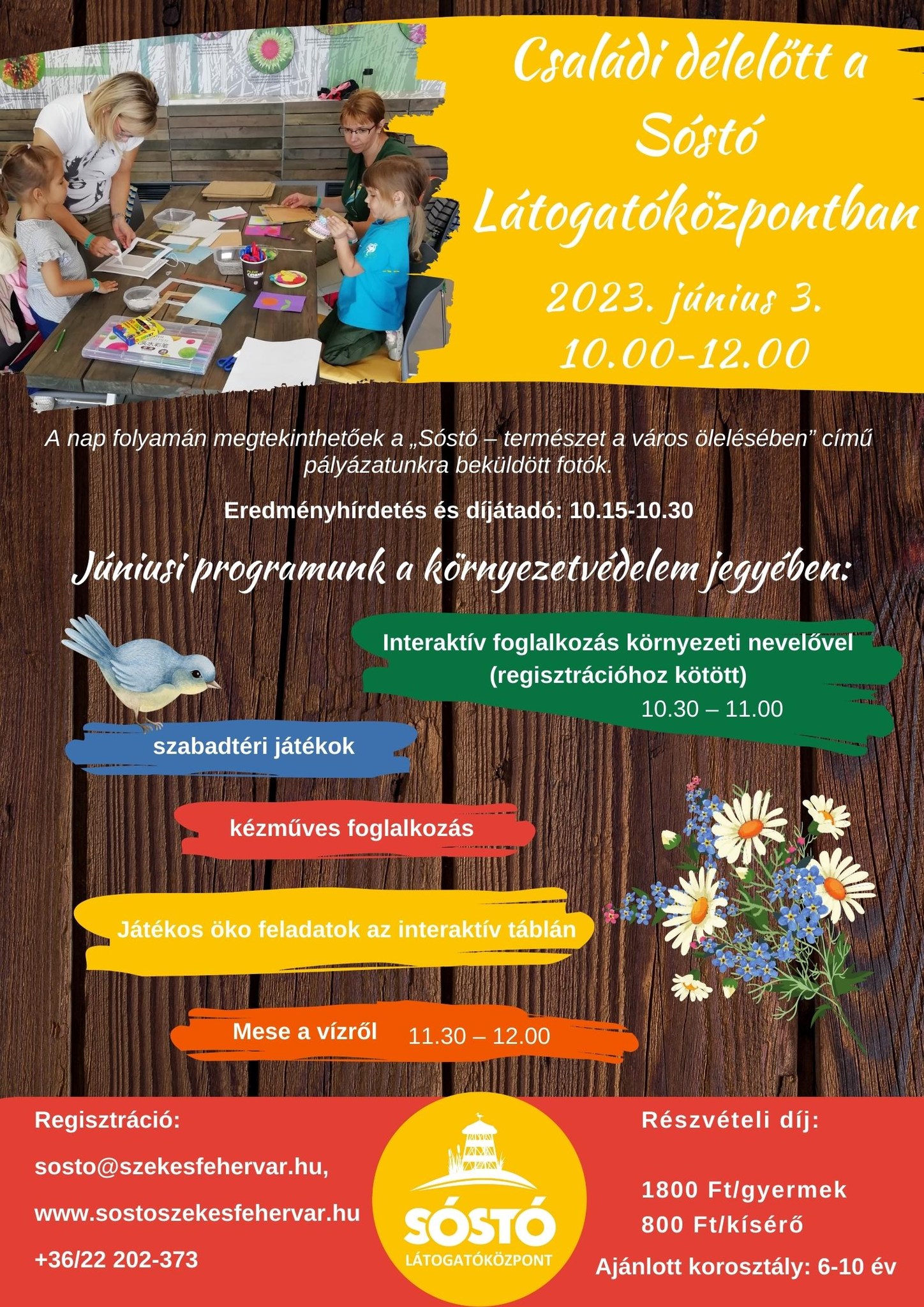 Családi délelőtt a Sóstó Látogatóközpontban

2023. június 3.
10.00-12.00

A nap folyamán megtekinthetőek a „Sóstó – természet a város ölelésében” című pályázatunkra beküldött fotók.

Eredményhírdetés és díjátadó: 10.15-10.30

Júniusi programunk a környezetvédelem jegyében:

Interaktív foglalkozás környezeti nevelővel (regisztrációhoz kötött)
10.30 – 11.00

szabadtéri játékok

kézműves foglalkozás

Játékos öko feladatok az interaktív táblán

Mese a vízről 11.30 – 12.00

Regisztráció:

sosto@szekesfehervar.hu,

www.sostoszekesfehervar.hu

+36/22 202-373

SÓSTÓ
LÁTOGATÓKÖZPONT

Részvételi díj:

1800 Ft/gyermek
800 Ft/kísérő

Ajánlott korosztály: 6-10 év